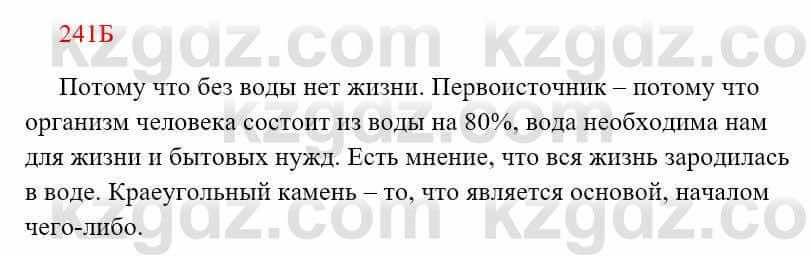 241Б

kzgdz.com kzgdz.co

Потому что без воды нет жизни. Первоисточник – потому что организм человека состоит из воды на 80%, вода необходима нам для жизни и бытовых нужд. Есть мнение, что вся жизнь зародилась в воде. Краеугольный камень – то, что является основой, началом чего-либо.

kzgdz.com kzgdz.co